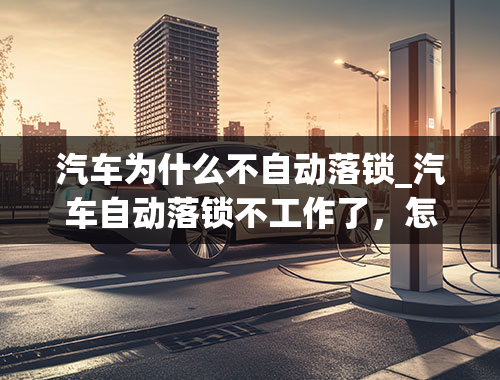 汽车为什么不自动落锁_汽车自动落锁不工作了，怎